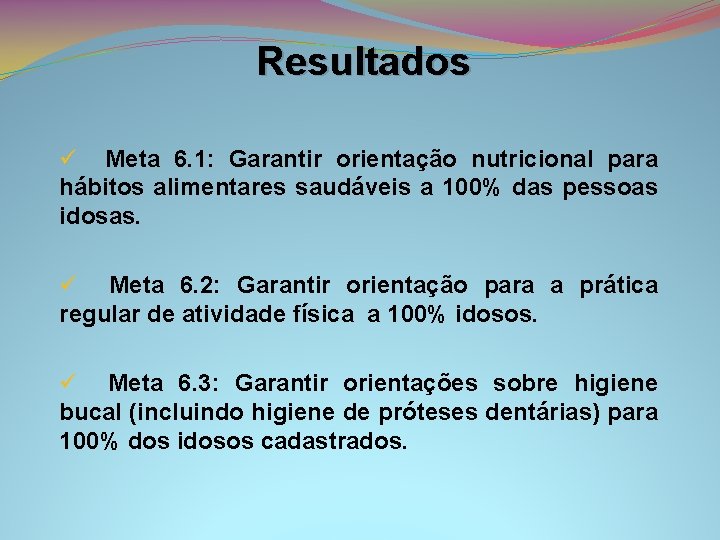 Resultados

✓ Meta 6.1: Garantir orientação nutricional para hábitos alimentares saudáveis a 100% das pessoas idosas.

✓ Meta 6.2: Garantir orientação para a prática regular de atividade física a 100% idosos.

✓ Meta 6.3: Garantir orientações sobre higiene bucal (incluindo higiene de próteses dentárias) para 100% dos idosos cadastrados.